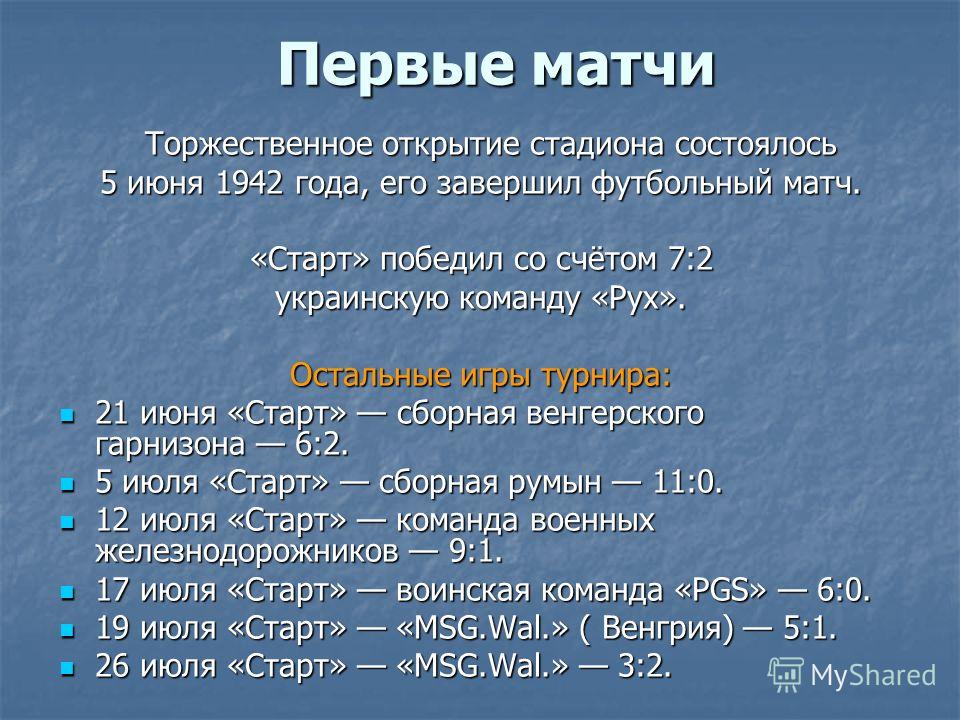 Первые матчи

Торжественное открытие стадиона состоялось 5 июня 1942 года, его завершил футбольный матч.

«Старт» победил со счётом 7:2 украинскую команду «Рух».

Остальные игры турнира:

- 21 июня «Старт» — сборная венгерского гарнизона — 6:2.
- 5 июля «Старт» — сборная румын — 11:0.
- 12 июля «Старт» — команда военных железнодорожников — 9:1.
- 17 июля «Старт» — воинская команда «PGS» — 6:0.
- 19 июля «Старт» — «MSG.Wal.» ( Венгрия) — 5:1.
- 26 июля «Старт» — «MSG.Wal.» — 3:2.

MyShared